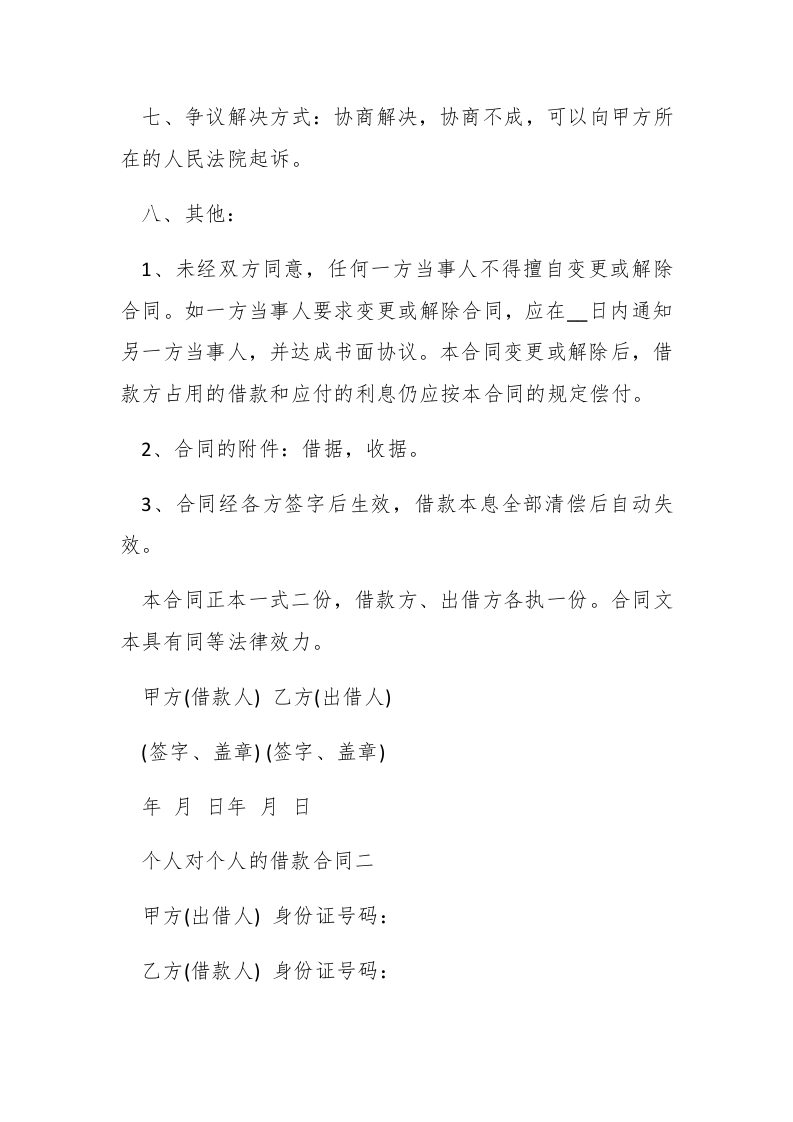 七、争议解决方式：协商解决，协商不成，可以向甲方所在的人民法院起诉。

八、其他：

1、未经双方同意，任何一方当事人不得擅自变更或解除合同。如一方当事人要求变更或解除合同，应在__日内通知另一方当事人，并达成书面协议。本合同变更或解除后，借款方占用的借款和应付的利息仍应按本合同的规定偿付。

2、合同的附件：借据，收据。

3、合同经各方签字后生效，借款本息全部清偿后自动失效。

本合同正本一式二份，借款方、出借方各执一份。合同文本具有同等法律效力。

甲方(借款人) 乙方(出借人)

(签字、盖章) (签字、盖章)

年 月 日年 月 日

个人对个人的借款合同二

甲方(出借人) 身份证号码：

乙方(借款人) 身份证号码：